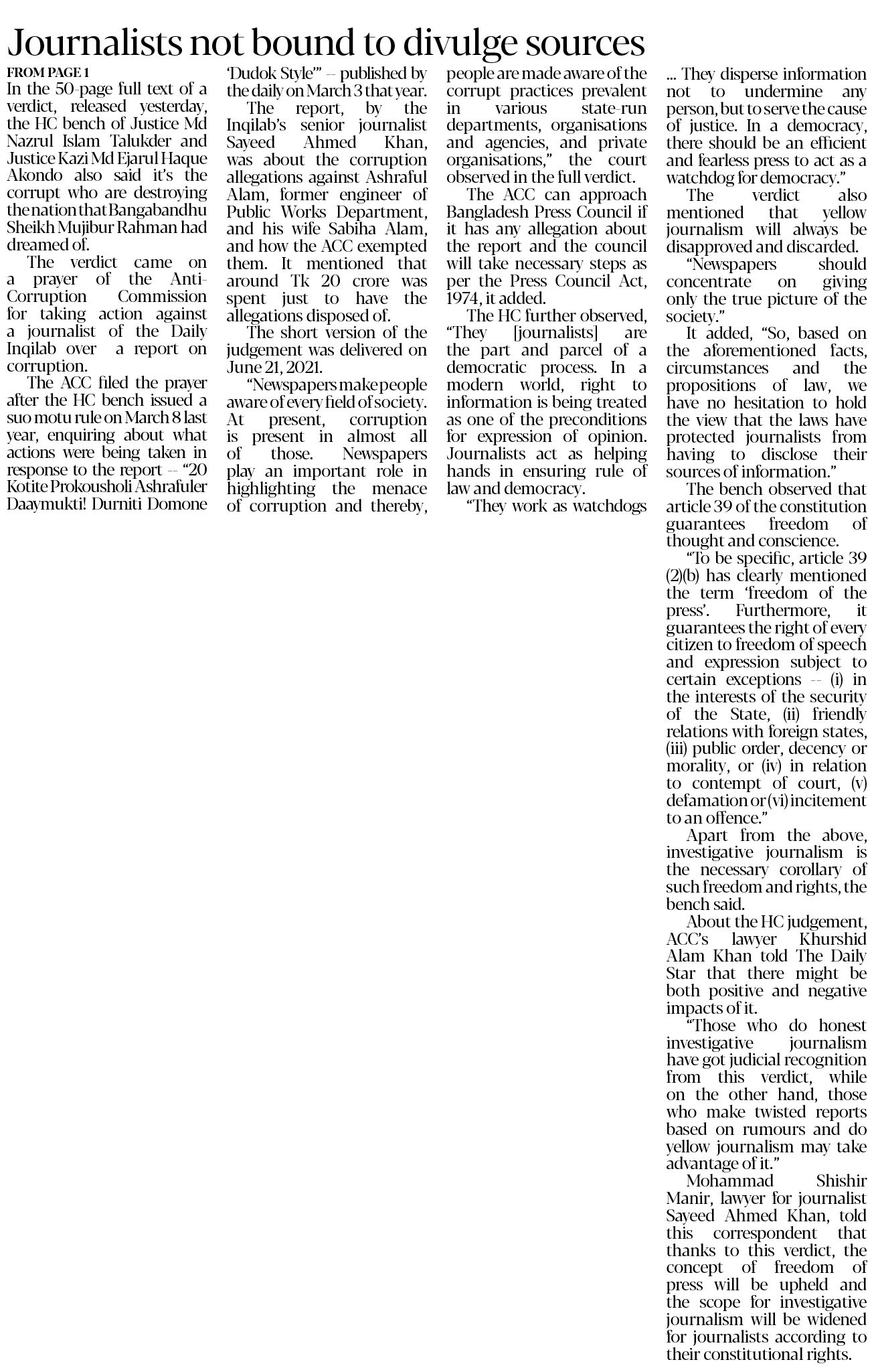 Journalists not bound to divulge sources

FROM PAGE 1

In the 50-page full text of a verdict, released yesterday, the HC bench of Justice Md Nazrul Islam Talukder and Justice Kazi Md Ejarul Haque Akondo also said it's the corrupt who are destroying the nation that Bangabandhu Sheikh Mujibur Rahman had dreamed of.

The verdict came on a prayer of the Anti-Corruption Commission for taking action against a journalist of the Daily Inqilab over a report on corruption.

The ACC filed the prayer after the HC bench issued a suo motu rule on March 8 last year, enquiring about what actions were being taken in response to the report -- "20 Kotite Prokousholi Ashrafuler Daaymukti! Durniti Domone 'Dudok Style'" -- published by the daily on March 3 that year.

The report, by the Inqilab's senior journalist Sayeed Ahmed Khan, was about the corruption allegations against Ashraful Alam, former engineer of Public Works Department, and his wife Sabiha Alam, and how the ACC exempted them. It mentioned that around Tk 20 crore was spent just to have the allegations disposed of.

The short version of the judgement was delivered on June 21, 2021.

"Newspapers make people aware of every field of society. At present, corruption is present in almost all of those. Newspapers play an important role in highlighting the menace of corruption and thereby, people are made aware of the corrupt practices prevalent in various state-run departments, organisations and agencies, and private organisations," the court observed in the full verdict.

The ACC can approach Bangladesh Press Council if it has any allegation about the report and the council will take necessary steps as per the Press Council Act, 1974, it added.

The HC further observed, "They [journalists] are the part and parcel of a democratic process. In a modern world, right to information is being treated as one of the preconditions for expression of opinion. Journalists act as helping hands in ensuring rule of law and democracy.

"They work as watchdogs ... They disperse information not to undermine any person, but to serve the cause of justice. In a democracy, there should be an efficient and fearless press to act as a watchdog for democracy."

The verdict also mentioned that yellow journalism will always be disapproved and discarded.

"Newspapers should concentrate on giving only the true picture of the society."

It added, "So, based on the aforementioned facts, circumstances and the propositions of law, we have no hesitation to hold the view that the laws have protected journalists from having to disclose their sources of information."

The bench observed that article 39 of the constitution guarantees freedom of thought and conscience.

"To be specific, article 39 (2)(b) has clearly mentioned the term 'freedom of the press'. Furthermore, it guarantees the right of every citizen to freedom of speech and expression subject to certain exceptions -- (i) in the interests of the security of the State, (ii) friendly relations with foreign states, (iii) public order, decency or morality, or (iv) in relation to contempt of court, (v) defamation or (vi) incitement to an offence."

Apart from the above, investigative journalism is the necessary corollary of such freedom and rights, the bench said.

About the HC judgement, ACC's lawyer Khurshid Alam Khan told The Daily Star that there might be both positive and negative impacts of it.

"Those who do honest investigative journalism have got judicial recognition from this verdict, while on the other hand, those who make twisted reports based on rumours and do yellow journalism may take advantage of it."

Mohammad Shishir Manir, lawyer for journalist Sayeed Ahmed Khan, told this correspondent that thanks to this verdict, the concept of freedom of press will be upheld and the scope for investigative journalism will be widened for journalists according to their constitutional rights.